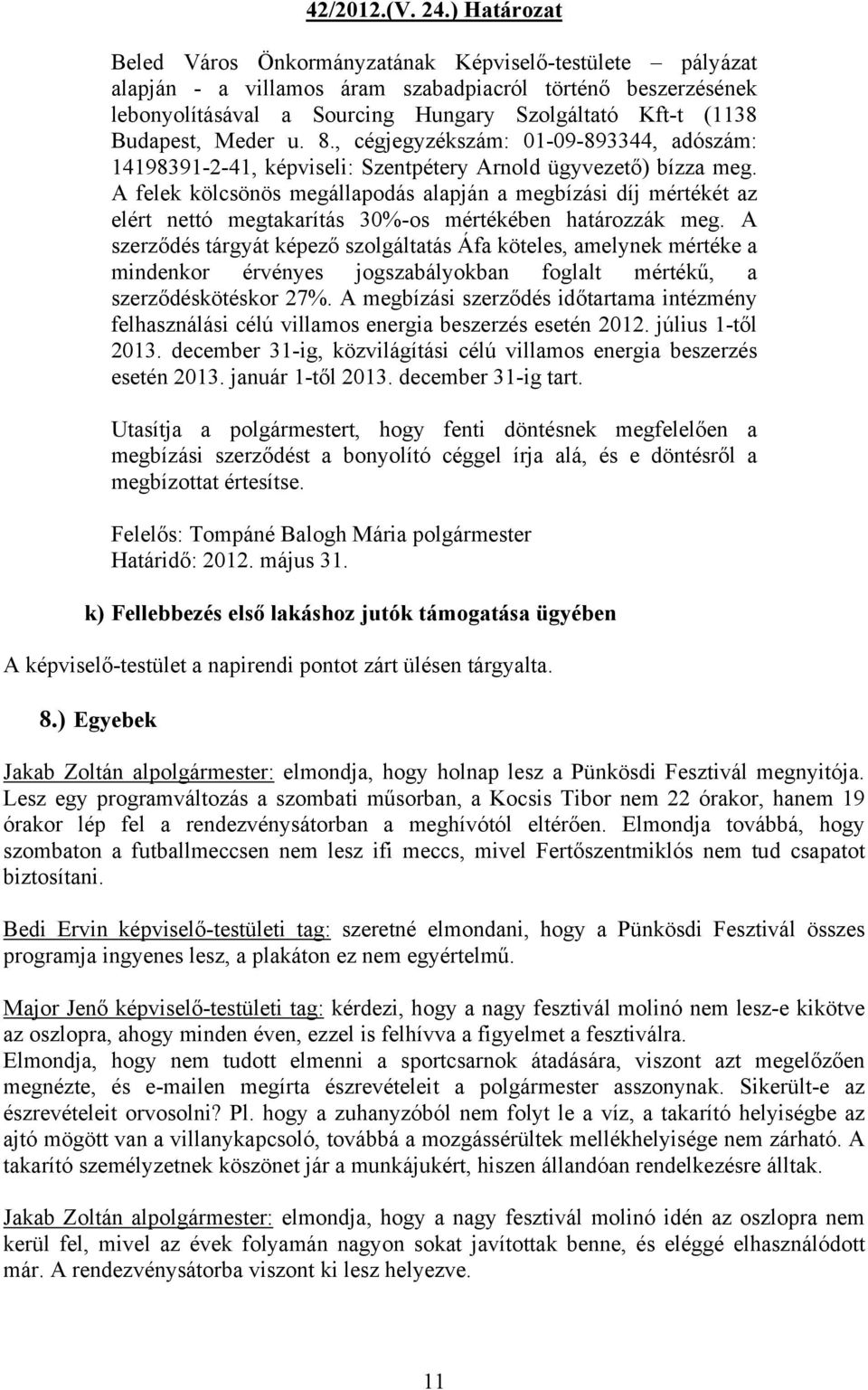 42/2012.(V. 24.) Határozat

Beled Város Önkormányzatának Képviselő-testülete – pályázat alapján - a villamos áram szabadpiacról történő beszerzésének lebonyolításával a Sourcing Hungary Szolgáltató Kft-t (1138 Budapest, Meder u. 8., cégjegyzékszám: 01-09-893344, adószám: 14198391-2-41, képviseli: Szentpétery Arnold ügyvezető) bízza meg. A felek kölcsönös megállapodás alapján a megbízási díj mértékét az elért nettó megtakarítás 30%-os mértékében határozzák meg. A szerződés tárgyát képező szolgáltatás Áfa köteles, amelynek mértéke a mindenkor érvényes jogszabályokban foglalt mértékű, a szerződéskötéskor 27%. A megbízási szerződés időtartama intézmény felhasználási célú villamos energia beszerzés esetén 2012. július 1-től 2013. december 31-ig, közvilágítási célú villamos energia beszerzés esetén 2013. január 1-től 2013. december 31-ig tart.

Utasítja a polgármestert, hogy fenti döntésnek megfelelően a megbízási szerződést a bonyolító céggel írja alá, és e döntésről a megbízottat értesítse.

Felelős: Tompáné Balogh Mária polgármester
Határidő: 2012. május 31.

k) Fellebbezés első lakáshoz jutók támogatása ügyében

A képviselő-testület a napirendi pontot zárt ülésen tárgyalta.

8.) Egyebek

Jakab Zoltán alpolgármester: elmondja, hogy holnap lesz a Pünkösdi Fesztivál megnyitója. Lesz egy programváltozás a szombati műsorban, a Kocsis Tibor nem 22 órakor, hanem 19 órakor lép fel a rendezvénysátorban a meghívótól eltérően. Elmondja továbbá, hogy szombaton a futballmeccsen nem lesz ifi meccs, mivel Fertőszentmiklós nem tud csapatot biztosítani.

Bedi Ervin képviselő-testületi tag: szeretné elmondani, hogy a Pünkösdi Fesztivál összes programja ingyenes lesz, a plakáton ez nem egyértelmű.

Major Jenő képviselő-testületi tag: kérdezi, hogy a nagy fesztivál molinó nem lesz-e kikötve az oszlopra, ahogy minden éven, ezzel is felhívva a figyelmet a fesztiválra.
Elmondja, hogy nem tudott elmenni a sportcsarnok átadására, viszont azt megelőzően megnézte, és e-mailen megírta észrevételeit a polgármester asszonynak. Sikerült-e az észrevételeit orvosolni? Pl. hogy a zuhanyzóból nem folyt le a víz, a takarító helyiségbe az ajtó mögött van a villanykapcsoló, továbbá a mozgássérültek mellékhelyisége nem zárható. A takarító személyzetnek köszönet jár a munkájukért, hiszen állandóan rendelkezésre álltak.

Jakab Zoltán alpolgármester: elmondja, hogy a nagy fesztivál molinó idén az oszlopra nem kerül fel, mivel az évek folyamán nagyon sokat javítottak benne, és eléggé elhasználódott már. A rendezvénysátorba viszont ki lesz helyezve.

11